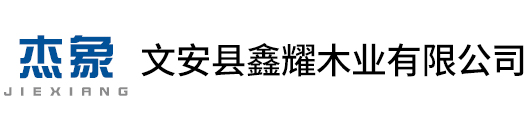 杰象
JIEXIANG
文安县鑫耀木业有限公司